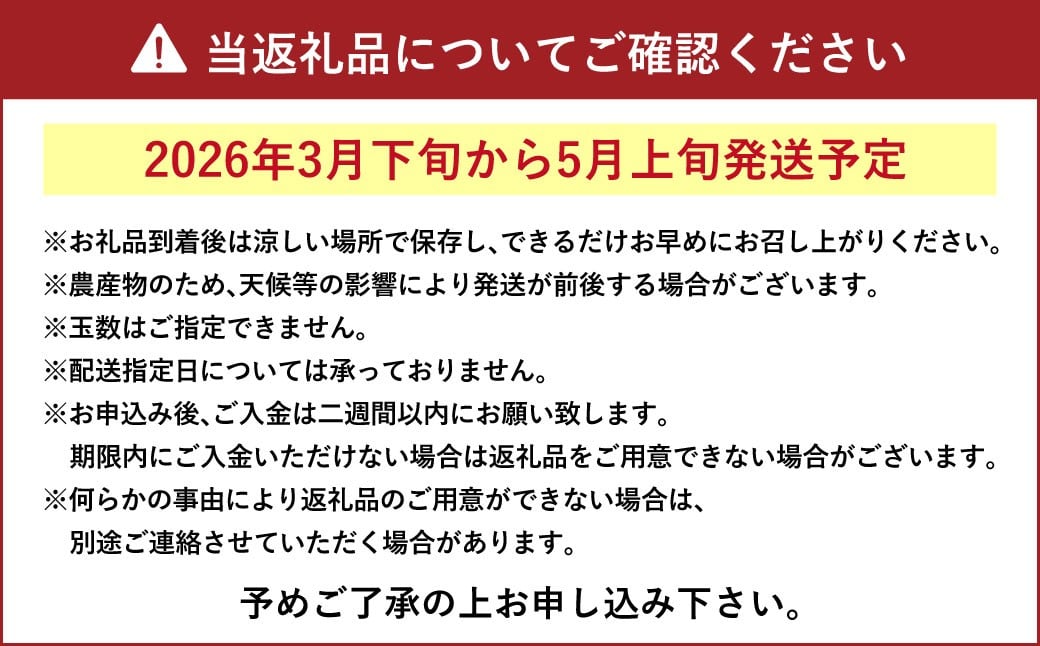 当返礼品についてご確認ください

2026年3月下旬から5月上旬発送予定

※お礼品到着後は涼しい場所で保存し、できるだけお早めにお召し上がりください。
※農産物のため、天候等の影響により発送が前後する場合がございます。
※玉数はご指定できません。
※配送指定日については承っておりません。
※お申込み後、ご入金は二週間以内にお願い致します。
期限内にご入金いただけない場合は返礼品をご用意できない場合がございます。
※何らかの事由により返礼品のご用意ができない場合は、
別途ご連絡させていただく場合があります。

予めご了承の上お申し込み下さい。